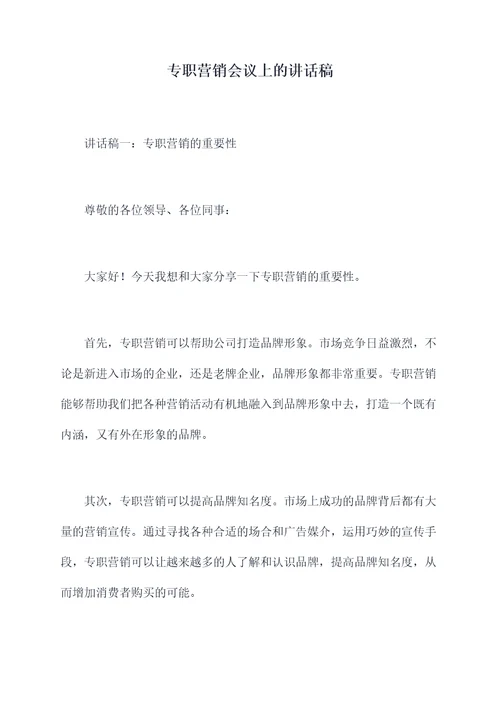 专职营销会议上的讲话稿

讲话稿一：专职营销的重要性

尊敬的各位领导、各位同事：

大家好！今天我想和大家分享一下专职营销的重要性。

首先，专职营销可以帮助公司打造品牌形象。市场竞争日益激烈，不论是新进入市场的企业，还是老牌企业，品牌形象都非常重要。专职营销能够帮助我们把各种营销活动有机地融入到品牌形象中去，打造一个既有内涵，又有外在形象的品牌。

其次，专职营销可以提高品牌知名度。市场上成功的品牌背后都有大量的营销宣传。通过寻找各种合适的场合和广告媒介，运用巧妙的宣传手段，专职营销可以让越来越多的人了解和认识品牌，提高品牌知名度，从而增加消费者购买的可能。